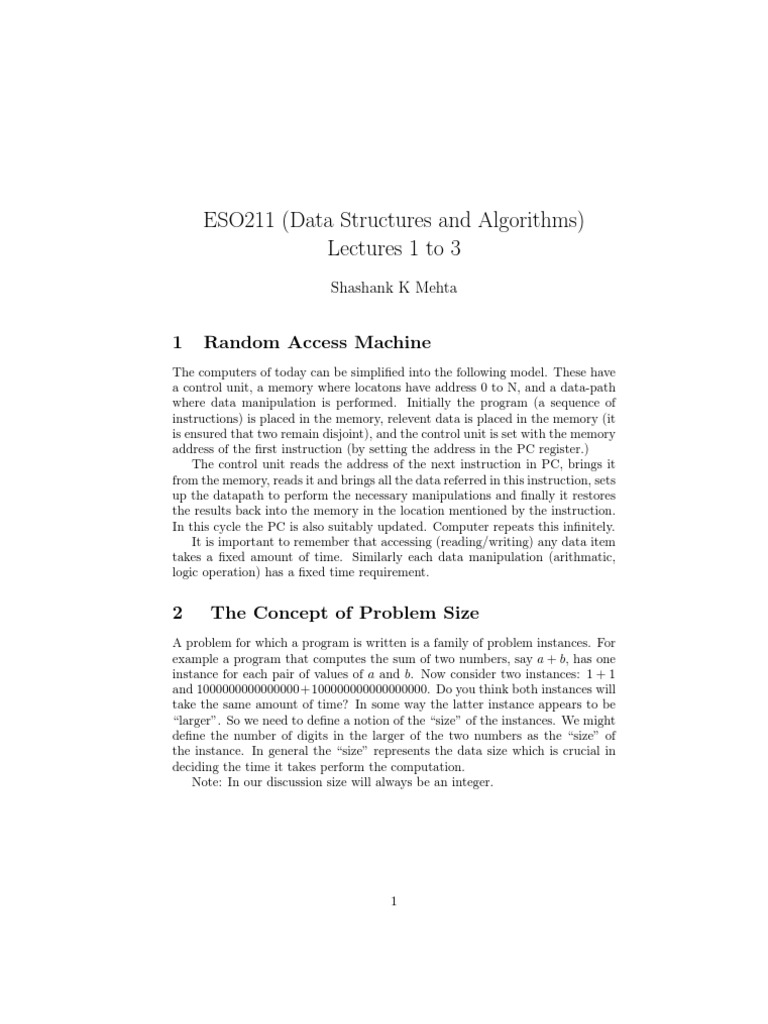 ESO211 (Data Structures and Algorithms)
Lectures 1 to 3

Shashank K Mehta

1 Random Access Machine

The computers of today can be simplified into the following model. These have a control unit, a memory where locatons have address 0 to N, and a data-path where data manipulation is performed. Initially the program (a sequence of instructions) is placed in the memory, relevent data is placed in the memory (it is ensured that two remain disjoint), and the control unit is set with the memory address of the first instruction (by setting the address in the PC register.)

The control unit reads the address of the next instruction in PC, brings it from the memory, reads it and brings all the data referred in this instruction, sets up the datapath to perform the necessary manipulations and finally it restores the results back into the memory in the location mentioned by the instruction. In this cycle the PC is also suitably updated. Computer repeats this infinitely.

It is important to remember that accessing (reading/writing) any data item takes a fixed amount of time. Similarly each data manipulation (arithmatic, logic operation) has a fixed time requirement.

2 The Concept of Problem Size

A problem for which a program is written is a family of problem instances. For example a program that computes the sum of two numbers, say $a + b$, has one instance for each pair of values of $a$ and $b$. Now consider two instances: $1 + 1$ and $1000000000000000+100000000000000000$. Do you think both instances will take the same amount of time? In some way the latter instance appears to be "larger". So we need to define a notion of the "size" of the instances. We might define the number of digits in the larger of the two numbers as the "size" of the instance. In general the "size" represents the data size which is crucial in deciding the time it takes perform the computation.

Note: In our discussion size will always be an integer.

1